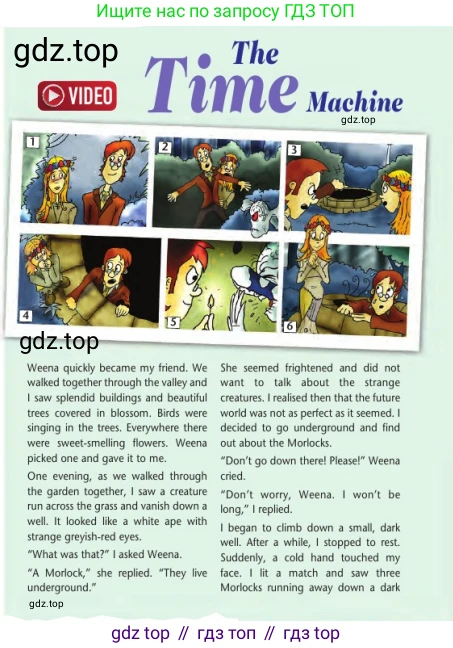 Ищите нас по запросу ГДЗ ТОП

gdz.top

VIDEO

The Time Machine

gdz.top

1 2 3 4 5 6

gdz.top

Weena quickly became my friend. We walked together through the valley and I saw splendid buildings and beautiful trees covered in blossom. Birds were singing in the trees. Everywhere there were sweet-smelling flowers. Weena picked one and gave it to me.

One evening, as we walked through the garden together, I saw a creature run across the grass and vanish down a well. It looked like a white ape with strange greyish-red eyes.

"What was that?" I asked Weena.

"A Morlock," she replied. "They live underground."

gdz.top

She seemed frightened and did not want to talk about the strange creatures. I realised then that the future world was not as perfect as it seemed. I decided to go underground and find out about the Morlocks.

"Don't go down there! Please!" Weena cried.

"Don't worry, Weena. I won't be long," I replied.

I began to climb down a small, dark well. After a while, I stopped to rest. Suddenly, a cold hand touched my face. I lit a match and saw three Morlocks running away down a dark

gdz top // гдз топ // гдз top